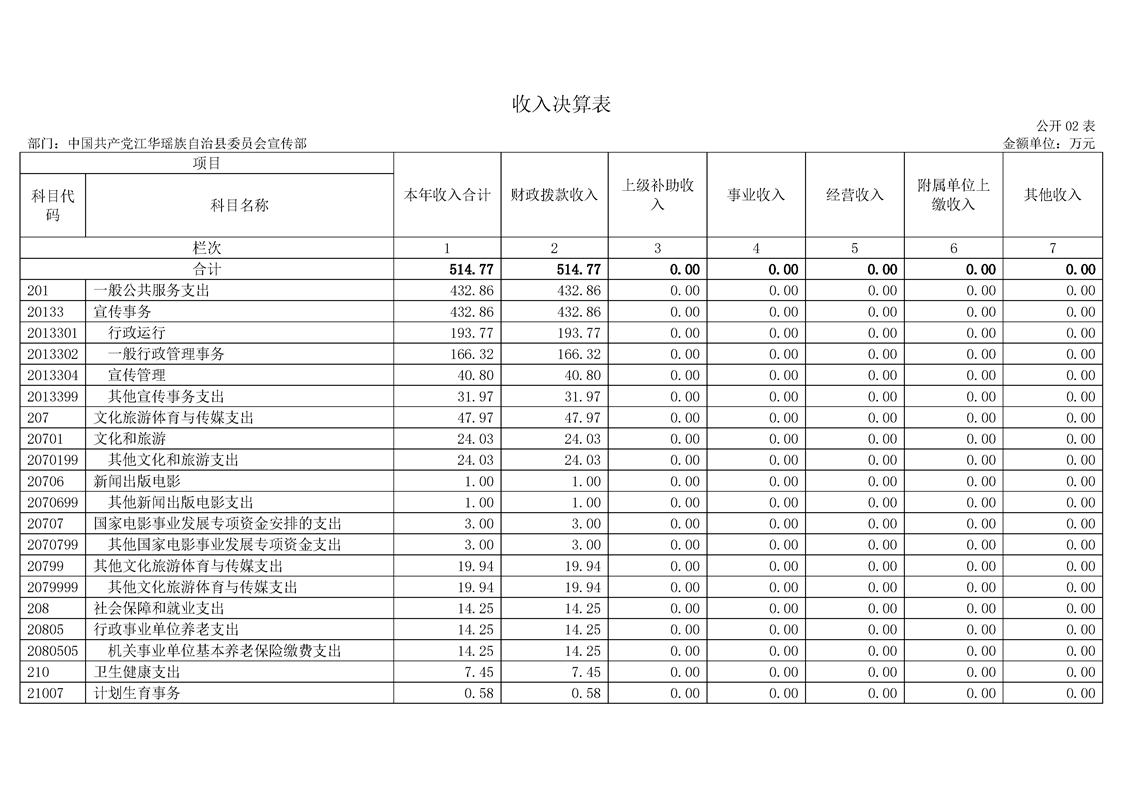 收入决算表

公开02表

部门：中国共产党江华瑶族自治县委员会宣传部

金额单位：万元

| 项目 | | 本年收入合计 | 财政拨款收入 | 上级补助收入 | 事业收入 | 经营收入 | 附属单位上缴收入 | 其他收入 |
|---|---|---|---|---|---|---|---|---|
| 科目代码 | 科目名称 | | | | | | | |
| 栏次 | | 1 | 2 | 3 | 4 | 5 | 6 | 7 |
| 合计 | | 514.77 | 514.77 | 0.00 | 0.00 | 0.00 | 0.00 | 0.00 |
| 201 | 一般公共服务支出 | 432.86 | 432.86 | 0.00 | 0.00 | 0.00 | 0.00 | 0.00 |
| 20133 | 宣传事务 | 432.86 | 432.86 | 0.00 | 0.00 | 0.00 | 0.00 | 0.00 |
| 2013301 | 行政运行 | 193.77 | 193.77 | 0.00 | 0.00 | 0.00 | 0.00 | 0.00 |
| 2013302 | 一般行政管理事务 | 166.32 | 166.32 | 0.00 | 0.00 | 0.00 | 0.00 | 0.00 |
| 2013304 | 宣传管理 | 40.80 | 40.80 | 0.00 | 0.00 | 0.00 | 0.00 | 0.00 |
| 2013399 | 其他宣传事务支出 | 31.97 | 31.97 | 0.00 | 0.00 | 0.00 | 0.00 | 0.00 |
| 207 | 文化旅游体育与传媒支出 | 47.97 | 47.97 | 0.00 | 0.00 | 0.00 | 0.00 | 0.00 |
| 20701 | 文化和旅游 | 24.03 | 24.03 | 0.00 | 0.00 | 0.00 | 0.00 | 0.00 |
| 2070199 | 其他文化和旅游支出 | 24.03 | 24.03 | 0.00 | 0.00 | 0.00 | 0.00 | 0.00 |
| 20706 | 新闻出版电影 | 1.00 | 1.00 | 0.00 | 0.00 | 0.00 | 0.00 | 0.00 |
| 2070699 | 其他新闻出版电影支出 | 1.00 | 1.00 | 0.00 | 0.00 | 0.00 | 0.00 | 0.00 |
| 20707 | 国家电影事业发展专项资金安排的支出 | 3.00 | 3.00 | 0.00 | 0.00 | 0.00 | 0.00 | 0.00 |
| 2070799 | 其他国家电影事业发展专项资金支出 | 3.00 | 3.00 | 0.00 | 0.00 | 0.00 | 0.00 | 0.00 |
| 20799 | 其他文化旅游体育与传媒支出 | 19.94 | 19.94 | 0.00 | 0.00 | 0.00 | 0.00 | 0.00 |
| 2079999 | 其他文化旅游体育与传媒支出 | 19.94 | 19.94 | 0.00 | 0.00 | 0.00 | 0.00 | 0.00 |
| 208 | 社会保障和就业支出 | 14.25 | 14.25 | 0.00 | 0.00 | 0.00 | 0.00 | 0.00 |
| 20805 | 行政事业单位养老支出 | 14.25 | 14.25 | 0.00 | 0.00 | 0.00 | 0.00 | 0.00 |
| 2080505 | 机关事业单位基本养老保险缴费支出 | 14.25 | 14.25 | 0.00 | 0.00 | 0.00 | 0.00 | 0.00 |
| 210 | 卫生健康支出 | 7.45 | 7.45 | 0.00 | 0.00 | 0.00 | 0.00 | 0.00 |
| 21007 | 计划生育事务 | 0.58 | 0.58 | 0.00 | 0.00 | 0.00 | 0.00 | 0.00 |